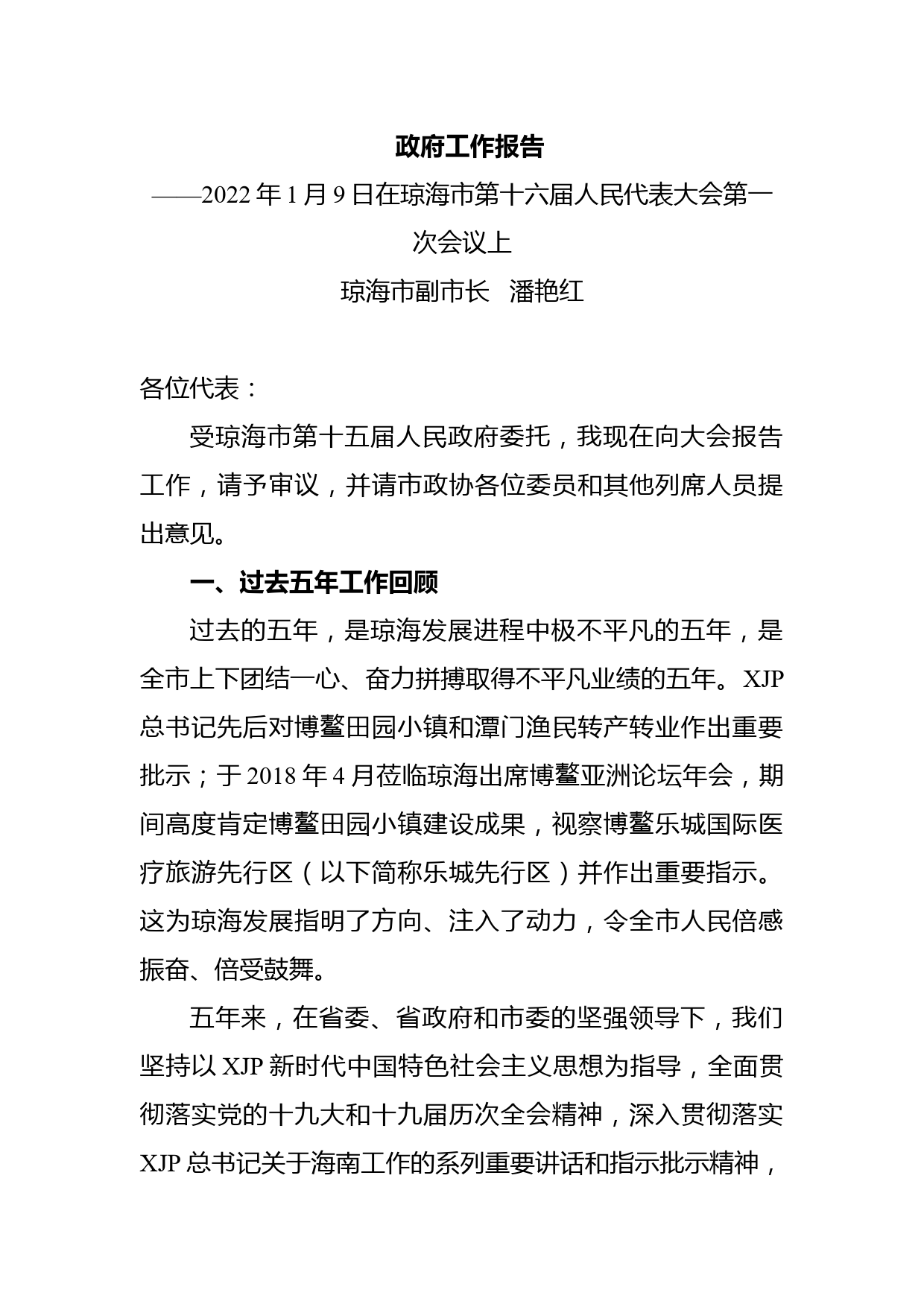 政府工作报告

——2022 年 1 月 9 日在琼海市第十六届人民代表大会第一次会议上

琼海市副市长　潘艳红

各位代表：

受琼海市第十五届人民政府委托，我现在向大会报告工作，请予审议，并请市政协各位委员和其他列席人员提出意见。

一、过去五年工作回顾

过去的五年，是琼海发展进程中极不平凡的五年，是全市上下团结一心、奋力拼搏取得不平凡业绩的五年。XJP 总书记先后对博鳌田园小镇和潭门渔民转产转业作出重要批示；于 2018 年 4 月莅临琼海出席博鳌亚洲论坛年会，期间高度肯定博鳌田园小镇建设成果，视察博鳌乐城国际医疗旅游先行区（以下简称乐城先行区）并作出重要指示。这为琼海发展指明了方向、注入了动力，令全市人民倍感振奋、倍受鼓舞。

五年来，在省委、省政府和市委的坚强领导下，我们坚持以 XJP 新时代中国特色社会主义思想为指导，全面贯彻落实党的十九大和十九届历次全会精神，深入贯彻落实 XJP 总书记关于海南工作的系列重要讲话和指示批示精神，